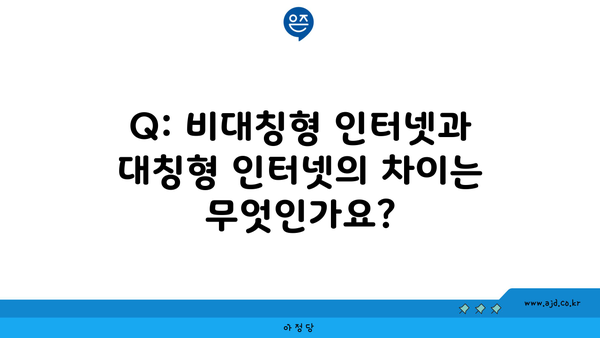 은즈

Q: 비대칭형 인터넷과 대칭형 인터넷의 차이는 무엇인가요?

www.ajd.co.kr

아정당